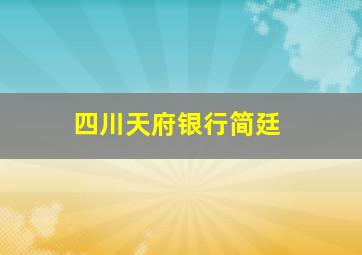 四川天府银行简廷